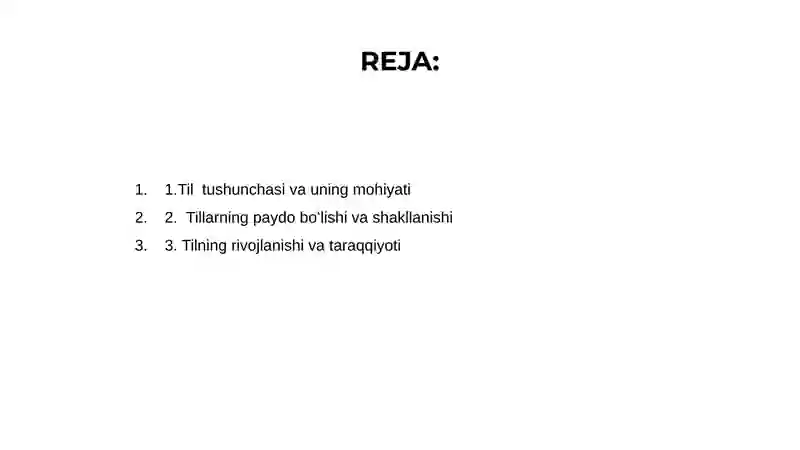 REJA:

1. 1.Til tushunchasi va uning mohiyati
2. 2. Tillarning paydo bo'lishi va shakllanishi
3. 3. Tilning rivojlanishi va taraqqiyoti